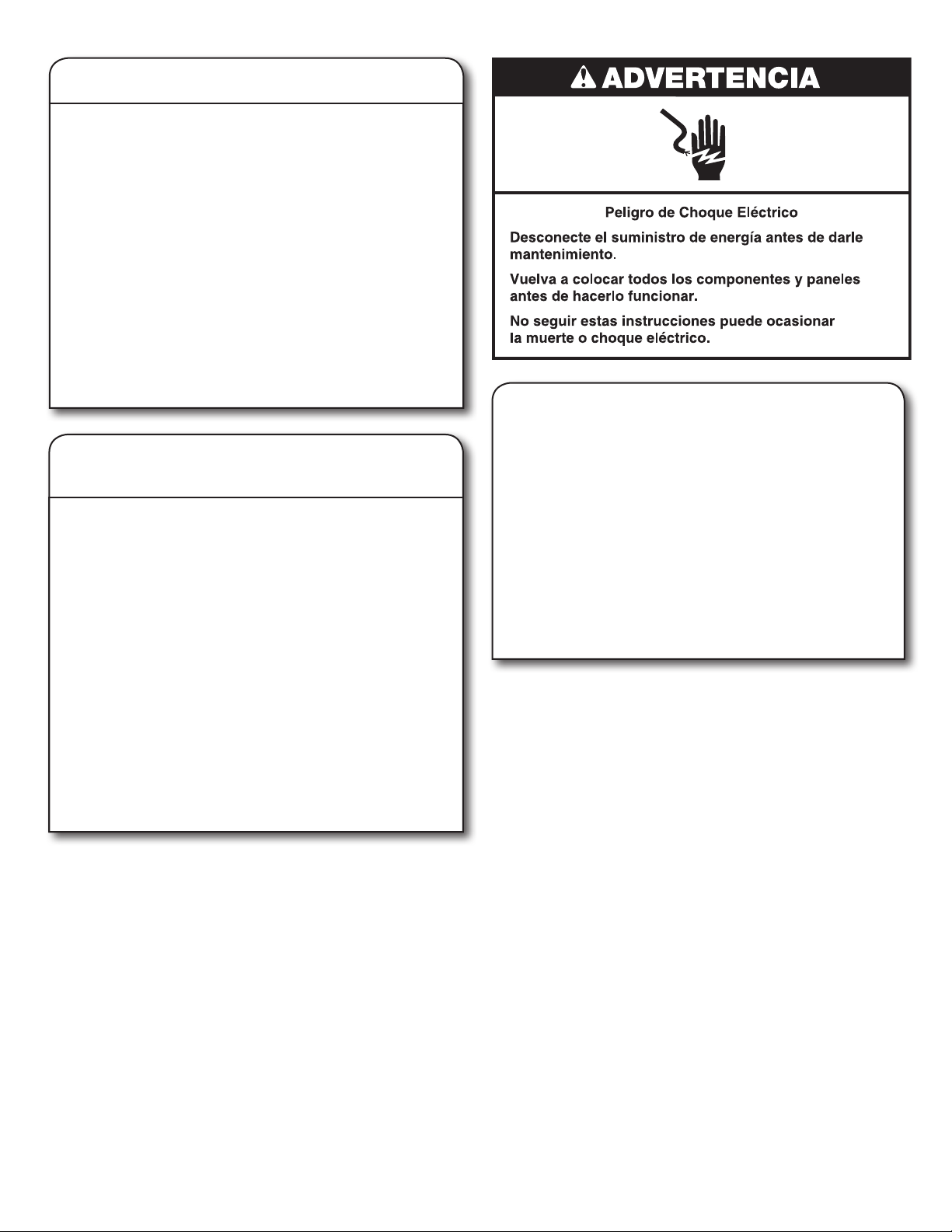 ADVERTENCIA

Peligro de Choque Eléctrico

Desconecte el suministro de energía antes de darle mantenimiento.

Vuelva a colocar todos los componentes y paneles antes de hacerlo funcionar.

No seguir estas instrucciones puede ocasionar la muerte o choque eléctrico.